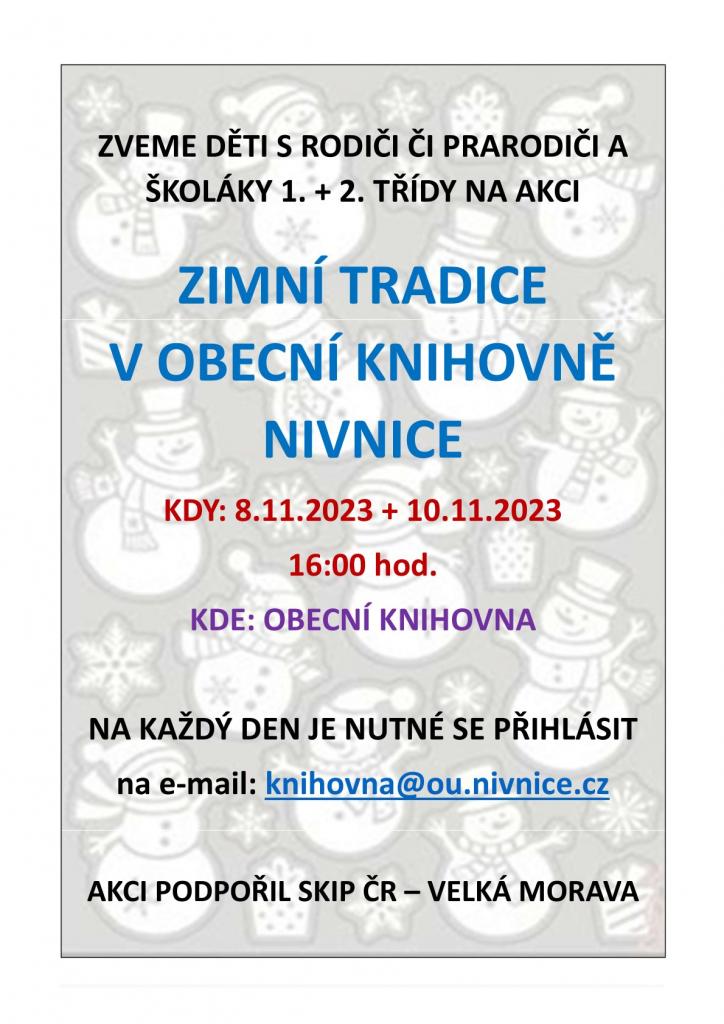 ZVEME DĚTI S RODIČI ČI PRARODIČI A ŠKOLÁKY 1. + 2. TŘÍDY NA AKCI

ZIMNÍ TRADICE
V OBECNÍ KNIHOVNĚ
NIVNICE

KDY: 8.11.2023 + 10.11.2023
16:00 hod.
KDE: OBECNÍ KNIHOVNA

NA KAŽDÝ DEN JE NUTNÉ SE PŘIHLÁSIT
na e-mail: knihovna@ou.nivnice.cz

AKCI PODPOŘIL SKIP ČR – VELKÁ MORAVA